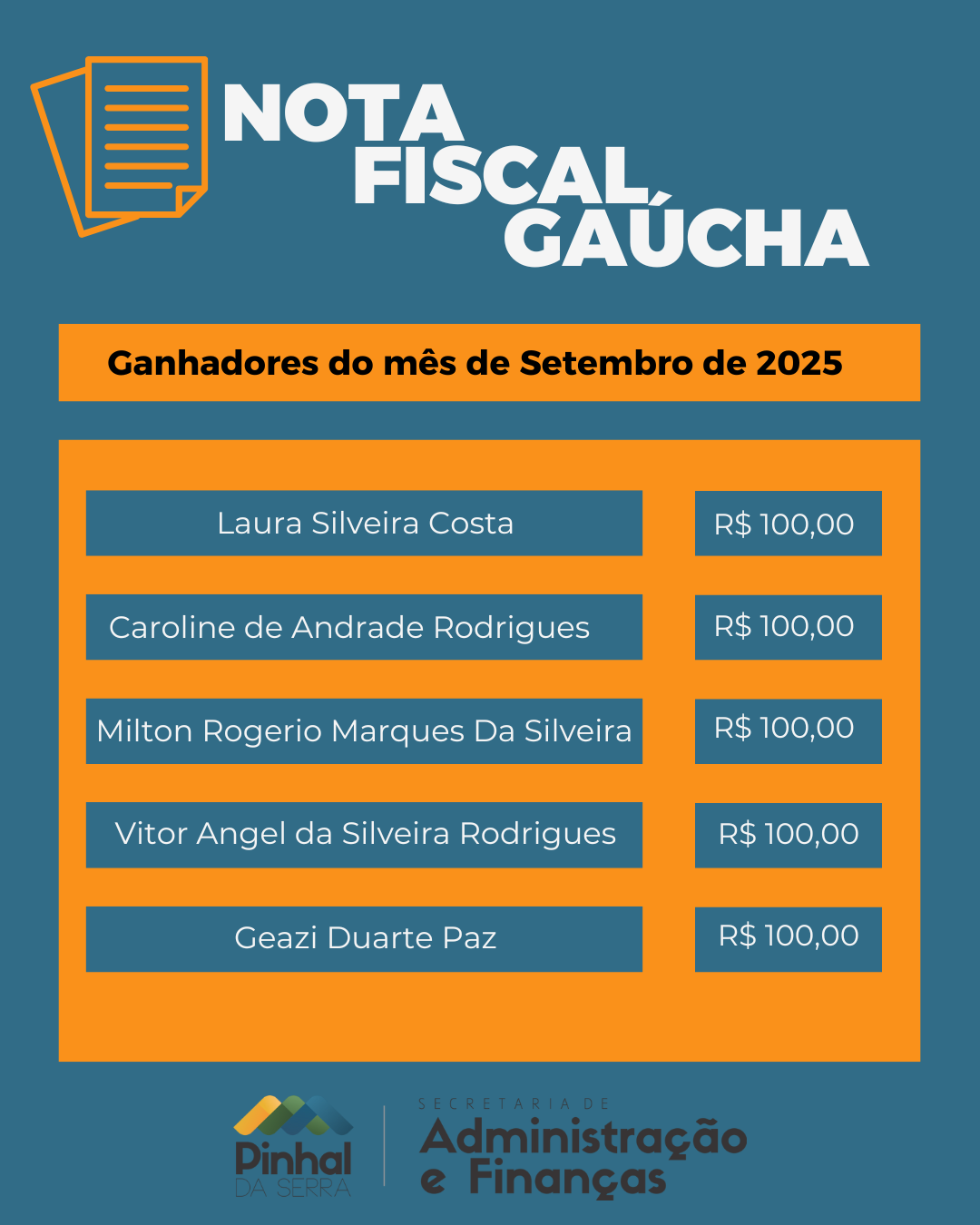 NOTA
FISCAL
GAÚCHA

Ganhadores do mês de Setembro de 2025

Laura Silveira Costa
R$ 100,00

Caroline de Andrade Rodrigues
R$ 100,00

Milton Rogerio Marques Da Silveira
R$ 100,00

Vitor Angel da Silveira Rodrigues
R$ 100,00

Geazi Duarte Paz
R$ 100,00

Pinhal
DA SERRA

SECRETARIA DE
Administração
e Finanças